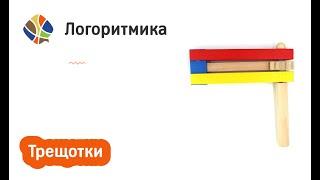 Логоритмика

Трещотки